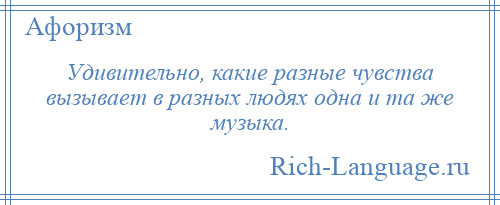 Афоризм

Удивительно, какие разные чувства вызывает в разных людях одна и та же музыка.

Rich-Language.ru